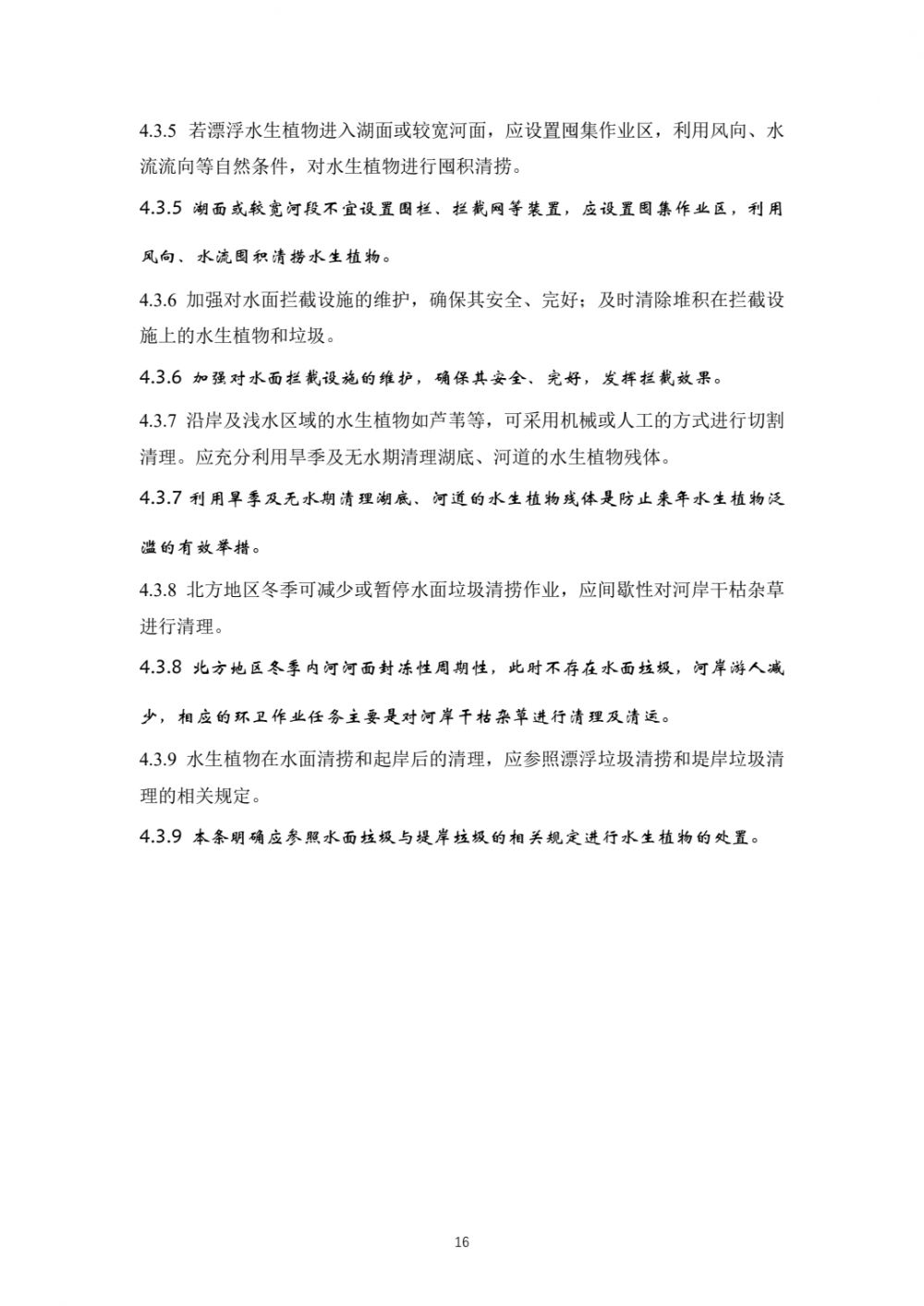 4.3.5 若漂浮水生植物进入湖面或较宽河面，应设置围集作业区，利用风向、水流流向等自然条件，对水生植物进行围积清捞。

4.3.5 湖面或较宽河段不宜设置围栏、拦截网等装置，应设置围集作业区，利用风向、水流围积清捞水生植物。

4.3.6 加强对水面拦截设施的维护，确保其安全、完好；及时清除堆积在拦截设施上的水生植物和垃圾。

4.3.6 加强对水面拦截设施的维护，确保其安全、完好，发挥拦截效果。

4.3.7 沿岸及浅水区域的水生植物如芦苇等，可采用机械或人工的方式进行切割清理。应充分利用旱季及无水期清理湖底、河道的水生植物残体。

4.3.7 利用旱季及无水期清理湖底、河道的水生植物残体是防止来年水生植物泛滥的有效举措。

4.3.8 北方地区冬季可减少或暂停水面垃圾清捞作业，应间歇性对河岸干枯杂草进行清理。

4.3.8 北方地区冬季内河河面封冻性周期性，此时不存在水面垃圾，河岸游人减少，相应的环卫作业任务主要是对河岸干枯杂草进行清理及清运。

4.3.9 水生植物在水面清捞和起岸后的清理，应参照漂浮垃圾清捞和堤岸垃圾清理的相关规定。

4.3.9 本条明确应参照水面垃圾与堤岸垃圾的相关规定进行水生植物的处置。

16